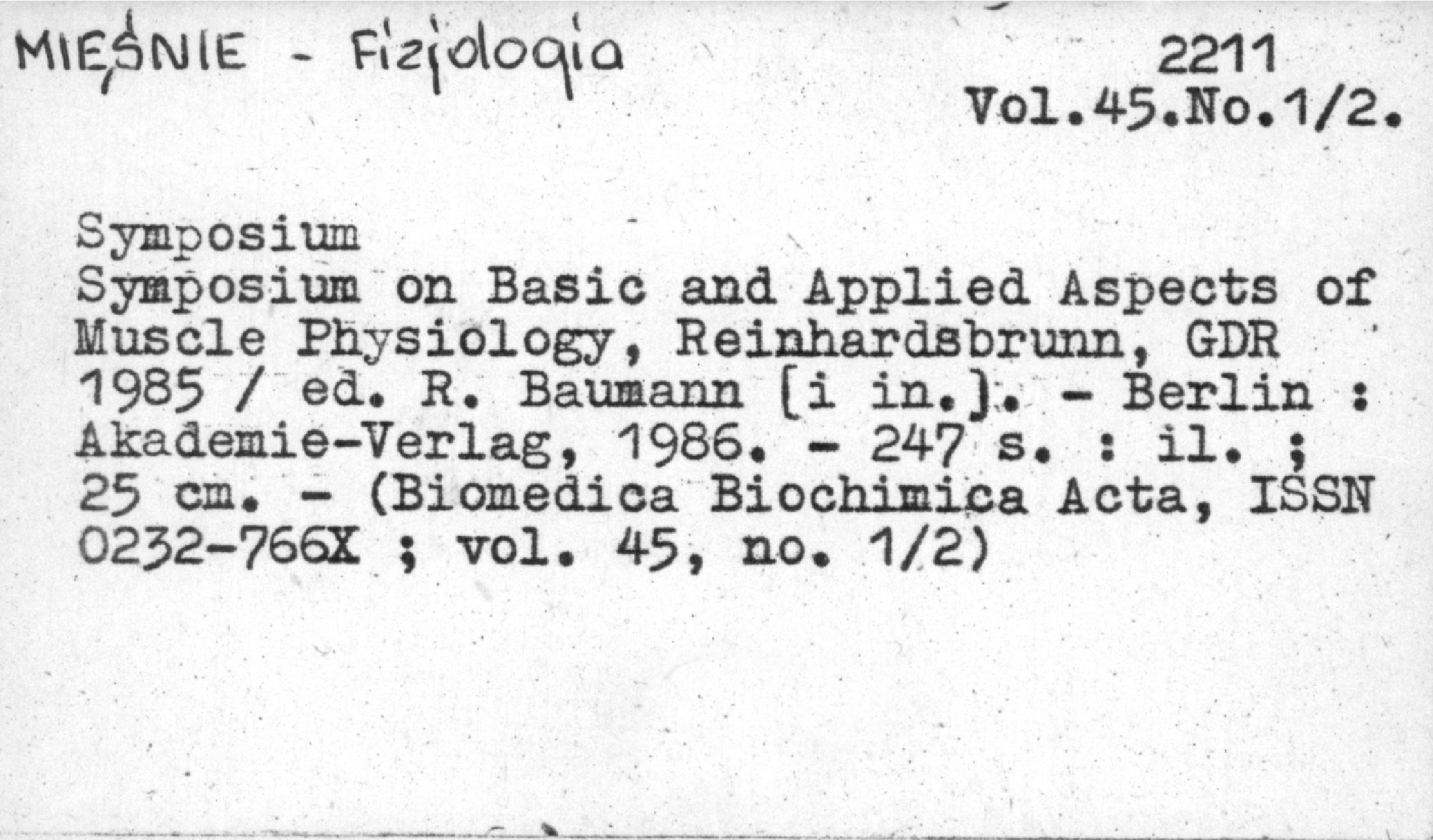 MIĘŚNIE - Fizjologia

2211
Vol.45.No.1/2.

Symposium
Symposium on Basic and Applied Aspects of Muscle Physiology, Reinhardsbrunn, GDR 1985 / ed. R. Baumann [i in.]. - Berlin : Akademie-Verlag, 1986. - 247 s. : il. ; 25 cm. - (Biomedica Biochimica Acta, ISSN 0232-766X ; vol. 45, no. 1/2)